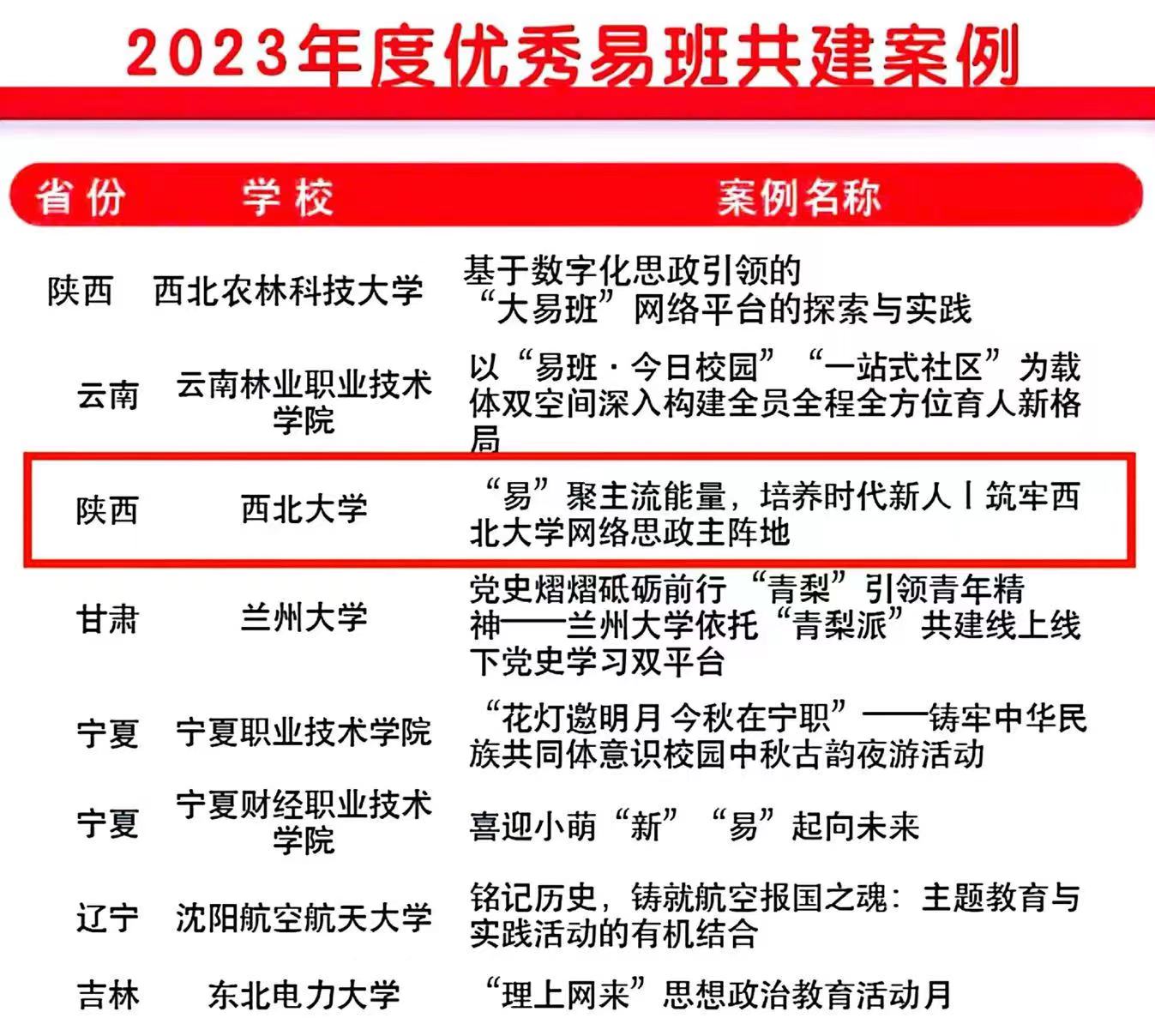 2023年度优秀易班共建案例

| 省份 | 学校 | 案例名称 |
|---|---|---|
| 陕西 | 西北农林科技大学 | 基于数字化思政引领的“大易班”网络平台的探索与实践 |
| 云南 | 云南林业职业技术学院 | 以“易班·今日校园”“一站式社区”为载体双空间深入构建全员全程全方位育人新格局 |
| 陕西 | 西北大学 | “易”聚主流能量，培养时代新人丨筑牢西北大学网络思政主阵地 |
| 甘肃 | 兰州大学 | 党史熠熠砥砺前行 “青梨”引领青年精神——兰州大学依托“青梨派”共建线上线下党史学习双平台 |
| 宁夏 | 宁夏职业技术学院 | “花灯邀明月 今秋在宁职”——铸牢中华民族共同体意识校园中秋古韵夜游活动 |
| 宁夏 | 宁夏财经职业技术学院 | 喜迎小萌“新”“易”起向未来 |
| 辽宁 | 沈阳航空航天大学 | 铭记历史，铸就航空报国之魂：主题教育与实践活动的有机结合 |
| 吉林 | 东北电力大学 | “理上网来”思想政治教育活动月 |